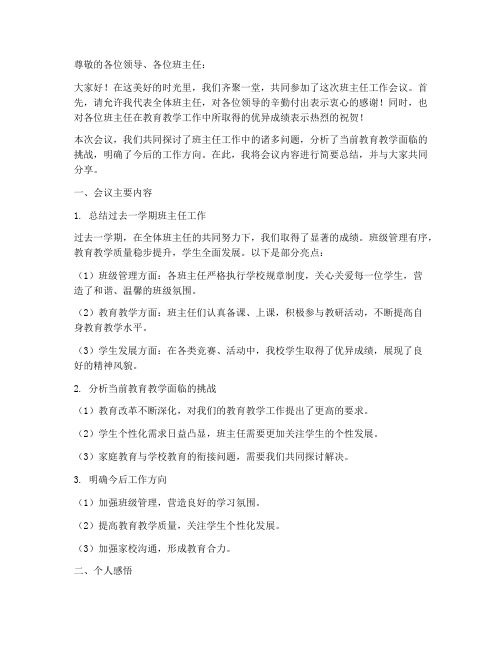 尊敬的各位领导、各位班主任：

大家好！在这美好的时光里，我们齐聚一堂，共同参加了这次班主任工作会议。首先，请允许我代表全体班主任，对各位领导的辛勤付出表示衷心的感谢！同时，也对各位班主任在教育教学工作中所取得的优异成绩表示热烈的祝贺！

本次会议，我们共同探讨了班主任工作中的诸多问题，分析了当前教育教学面临的挑战，明确了今后的工作方向。在此，我将会议内容进行简要总结，并与大家共同分享。

一、会议主要内容

1. 总结过去一学期班主任工作

过去一学期，在全体班主任的共同努力下，我们取得了显著的成绩。班级管理有序，教育教学质量稳步提升，学生全面发展。以下是部分亮点：

（1）班级管理方面：各班主任严格执行学校规章制度，关心关爱每一位学生，营造了和谐、温馨的班级氛围。

（2）教育教学方面：班主任们认真备课、上课，积极参与教研活动，不断提高自身教育教学水平。

（3）学生发展方面：在各类竞赛、活动中，我校学生取得了优异成绩，展现了良好的精神风貌。

2. 分析当前教育教学面临的挑战

（1）教育改革不断深化，对我们的教育教学工作提出了更高的要求。

（2）学生个性化需求日益凸显，班主任需要更加关注学生的个性发展。

（3）家庭教育与学校教育的衔接问题，需要我们共同探讨解决。

3. 明确今后工作方向

（1）加强班级管理，营造良好的学习氛围。

（2）提高教育教学质量，关注学生个性化发展。

（3）加强家校沟通，形成教育合力。

二、个人感悟